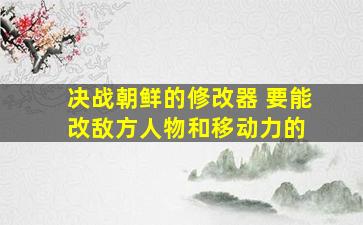 决战朝鲜的修改器 要能改敌方人物和移动力的